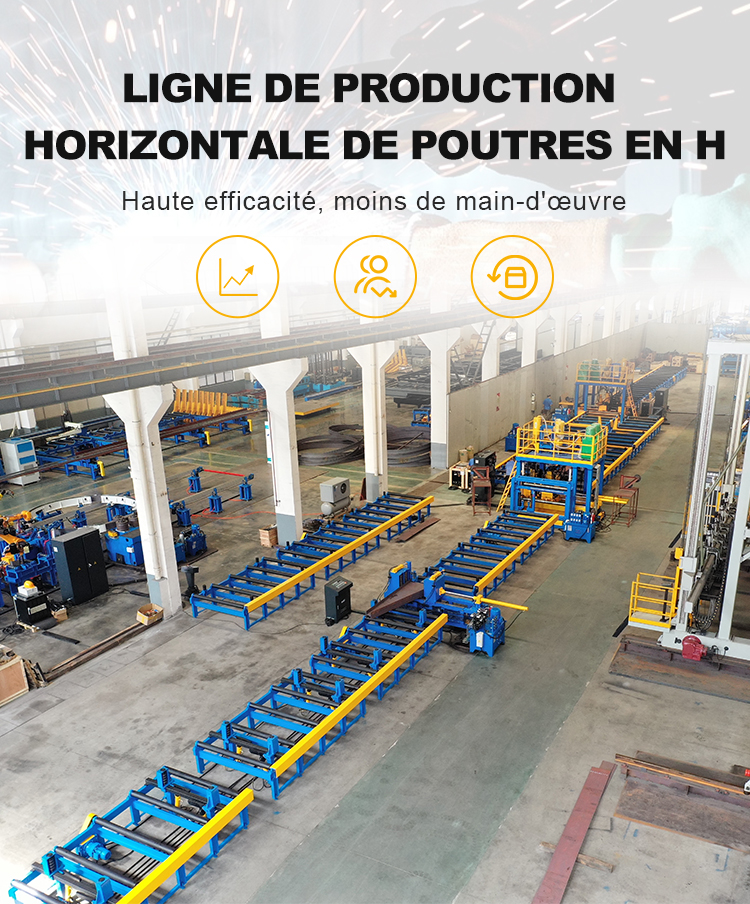 LIGNE DE PRODUCTION HORIZONTALE DE POUTRES EN H

Haute efficacité, moins de main-d'œuvre